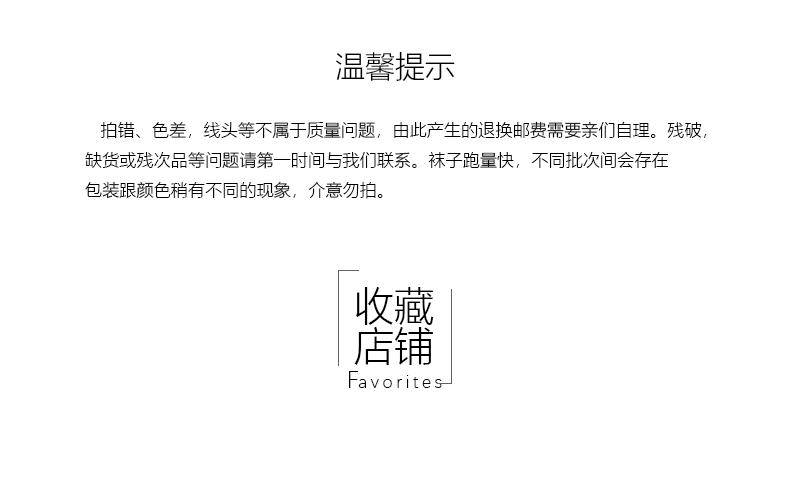 温馨提示

拍错、色差，线头等不属于质量问题，由此产生的退换邮费需要亲们自理。残破，缺货或残次品等问题请第一时间与我们联系。袜子跑量快，不同批次间会存在包装跟颜色稍有不同的现象，介意勿拍。

收藏
店铺
Favorites